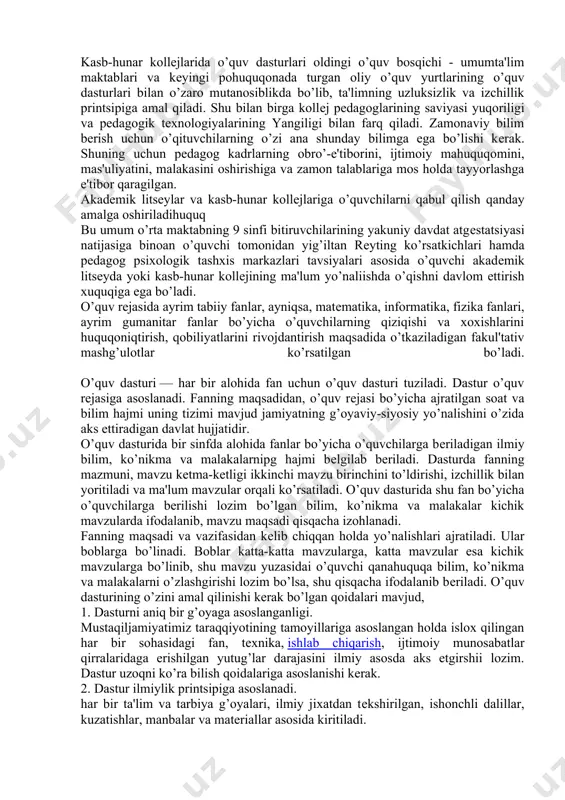 Kasb-hunar kollejlarida o'quv dasturlari oldingi o'quv bosqichi - umumta'lim maktablari va keyingi pohuquqonada turgan oliy o'quv yurtlarining o'quv dasturlari bilan o'zaro mutanosiblikda bo'lib, ta'limning uzluksizlik va izchillik printsipiga amal qiladi. Shu bilan birga kollej pedagoglarining saviyasi yuqoriligi va pedagogik texnologiyalarining Yangiligi bilan farq qiladi. Zamonaviy bilim berish uchun o'qituvchilarning o'zi ana shunday bilimga ega bo'lishi kerak. Shuning uchun pedagog kadrlarning obro'-e'tiborini, ijtimoiy mahuquqomini, mas'uliyatini, malakasini oshirishiga va zamon talablariga mos holda tayyorlashga e'tibor qaragilgan.
Akademik litseylar va kasb-hunar kollejlariga o'quvchilarni qabul qilish qanday amalga oshiriladihuquq
Bu umum o'rta maktabning 9 sinfi bitiruvchilarining yakuniy davdat atgestatsiyasi natijasiga binoan o'quvchi tomonidan yig'iltan Reyting ko'rsatkichlari hamda pedagog psixologik tashxis markazlari tavsiyalari asosida o'quvchi akademik litseyda yoki kasb-hunar kollejining ma'lum yo'naliishda o'qishni davlom ettirish xuquqiga ega bo'ladi.
O'quv rejasida ayrim tabiiy fanlar, ayniqsa, matematika, informatika, fizika fanlari, ayrim gumanitar fanlar bo'yicha o'quvchilarning qiziqishi va xoxishlarini huquqoniqtirish, qobiliyatlarini rivojdantirish maqsadida o'tkaziladigan fakul'tativ mashg'ulotlar ko'rsatilgan bo'ladi.

O'quv dasturi — har bir alohida fan uchun o'quv dasturi tuziladi. Dastur o'quv rejasiga asoslanadi. Fanning maqsadidan, o'quv rejasi bo'yicha ajratilgan soat va bilim hajmi uning tizimi mavjud jamiyatning g'oyaviy-siyosiy yo'nalishini o'zida aks ettiradigan davlat hujjatidir.
O'quv dasturida bir sinfda alohida fanlar bo'yicha o'quvchilarga beriladigan ilmiy bilim, ko'nikma va malakalarnipg hajmi belgilab beriladi. Dasturda fanning mazmuni, mavzu ketma-ketligi ikkinchi mavzu birinchini to'ldirishi, izchillik bilan yoritiladi va ma'lum mavzular orqali ko'rsatiladi. O'quv dasturida shu fan bo'yicha o'quvchilarga berilishi lozim bo'lgan bilim, ko'nikma va malakalar kichik mavzularda ifodalanib, mavzu maqsadi qisqacha izohlanadi.
Fanning maqsadi va vazifasidan kelib chiqqan holda yo'nalishlari ajratiladi. Ular boblarga bo'linadi. Boblar katta-katta mavzularga, katta mavzular esa kichik mavzularga bo'linib, shu mavzu yuzasidai o'quvchi qanahuquqa bilim, ko'nikma va malakalarni o'zlashgirishi lozim bo'lsa, shu qisqacha ifodalanib beriladi. O'quv dasturining o'zini amal qilinishi kerak bo'lgan qoidalari mavjud,
1. Dasturni aniq bir g'oyaga asoslanganligi.
Mustaqiljamiyatimiz taraqqiyotining tamoyillariga asoslangan holda islox qilingan har bir sohasidagi fan, texnika, ishlab chiqarish, ijtimoiy munosabatlar qirralaridaga erishilgan yutug'lar darajasini ilmiy asosda aks etgirshii lozim. Dastur uzoqni ko'ra bilish qoidalariga asoslanishi kerak.
2. Dastur ilmiylik printsipiga asoslanadi.
har bir ta'lim va tarbiya g'oyalari, ilmiy jixatdan tekshirilgan, ishonchli dalillar, kuzatishlar, manbalar va materiallar asosida kiritiladi.